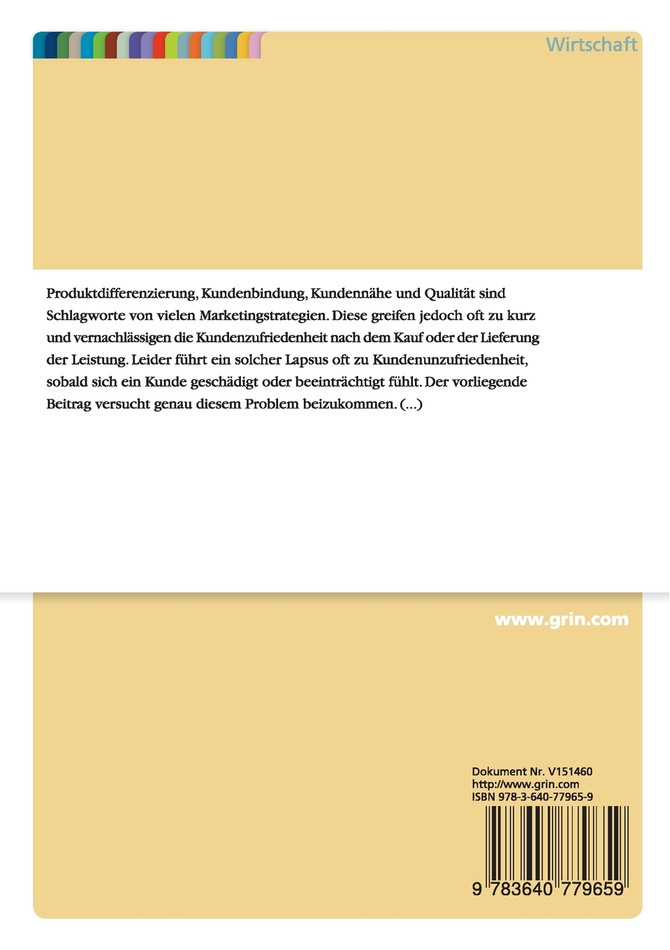 Wirtschaft

Produktdifferenzierung, Kundenbindung, Kundennähe und Qualität sind Schlagworte von vielen Marketingstrategien. Diese greifen jedoch oft zu kurz und vernachlässigen die Kundenzufriedenheit nach dem Kauf oder der Lieferung der Leistung. Leider führt ein solcher Lapsus oft zu Kundenunzufriedenheit, sobald sich ein Kunde geschädigt oder beeinträchtigt fühlt. Der vorliegende Beitrag versucht genau diesem Problem beizukommen. (...)

www.grin.com

Dokument Nr. V151460
http://www.grin.com
ISBN 978-3-640-77965-9

9 783640 779659